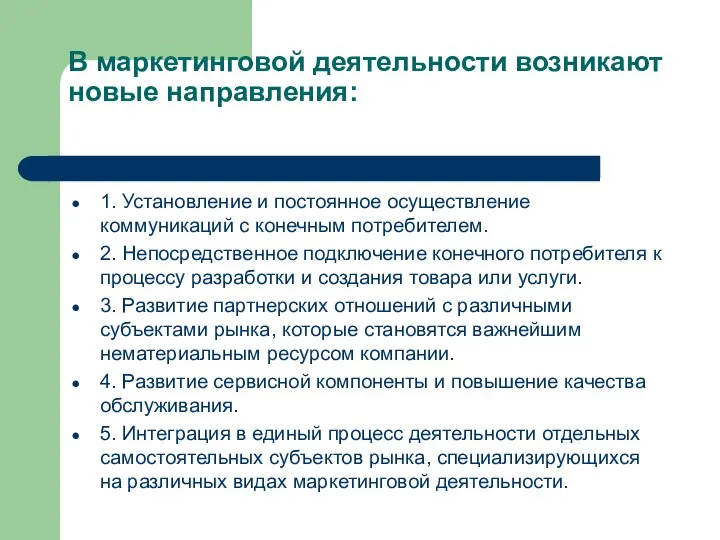 В маркетинговой деятельности возникают новые направления:

- 1. Установление и постоянное осуществление коммуникаций с конечным потребителем.
- 2. Непосредственное подключение конечного потребителя к процессу разработки и создания товара или услуги.
- 3. Развитие партнерских отношений с различными субъектами рынка, которые становятся важнейшим нематериальным ресурсом компании.
- 4. Развитие сервисной компоненты и повышение качества обслуживания.
- 5. Интеграция в единый процесс деятельности отдельных самостоятельных субъектов рынка, специализирующихся на различных видах маркетинговой деятельности.